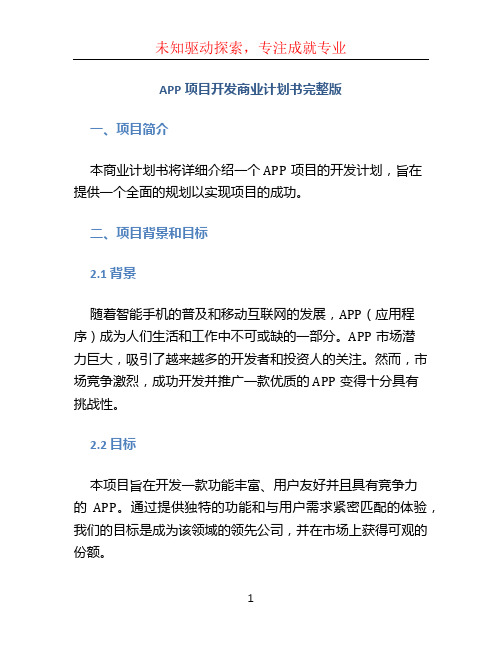 未知驱动探索，专注成就专业

APP 项目开发商业计划书完整版

一、项目简介

本商业计划书将详细介绍一个 APP 项目的开发计划，旨在提供一个全面的规划以实现项目的成功。

二、项目背景和目标

2.1 背景

随着智能手机的普及和移动互联网的发展，APP（应用程序）成为人们生活和工作中不可或缺的一部分。APP 市场潜力巨大，吸引了越来越多的开发者和投资人的关注。然而，市场竞争激烈，成功开发并推广一款优质的 APP 变得十分具有挑战性。

2.2 目标

本项目旨在开发一款功能丰富、用户友好并且具有竞争力的 APP。通过提供独特的功能和与用户需求紧密匹配的体验，我们的目标是成为该领域的领先公司，并在市场上获得可观的份额。

1